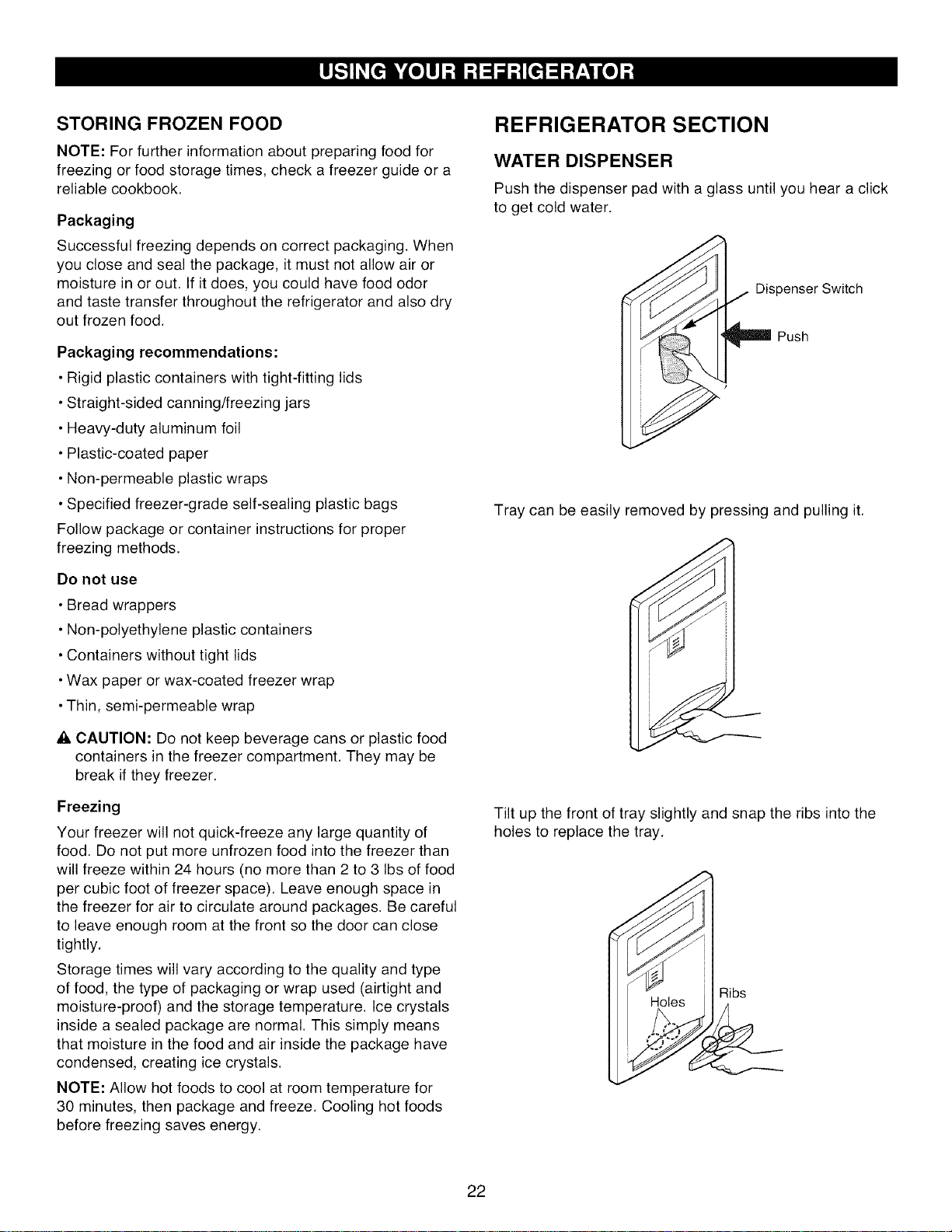 USING YOUR REFRIGERATOR

STORING FROZEN FOOD

NOTE: For further information about preparing food for freezing or food storage times, check a freezer guide or a reliable cookbook.

Packaging

Successful freezing depends on correct packaging. When you close and seal the package, it must not allow air or moisture in or out. If it does, you could have food odor and taste transfer throughout the refrigerator and also dry out frozen food.

Packaging recommendations:

• Rigid plastic containers with tight-fitting lids

• Straight-sided canning/freezing jars

• Heavy-duty aluminum foil

• Plastic-coated paper

• Non-permeable plastic wraps

• Specified freezer-grade self-sealing plastic bags

Follow package or container instructions for proper freezing methods.

Do not use

• Bread wrappers

• Non-polyethylene plastic containers

• Containers without tight lids

• Wax paper or wax-coated freezer wrap

• Thin, semi-permeable wrap

CAUTION: Do not keep beverage cans or plastic food containers in the freezer compartment. They may be break if they freezer.

Freezing

Your freezer will not quick-freeze any large quantity of food. Do not put more unfrozen food into the freezer than will freeze within 24 hours (no more than 2 to 3 lbs of food per cubic foot of freezer space). Leave enough space in the freezer for air to circulate around packages. Be careful to leave enough room at the front so the door can close tightly.

Storage times will vary according to the quality and type of food, the type of packaging or wrap used (airtight and moisture-proof) and the storage temperature. Ice crystals inside a sealed package are normal. This simply means that moisture in the food and air inside the package have condensed, creating ice crystals.

NOTE: Allow hot foods to cool at room temperature for 30 minutes, then package and freeze. Cooling hot foods before freezing saves energy.

REFRIGERATOR SECTION

WATER DISPENSER

Push the dispenser pad with a glass until you hear a click to get cold water.

Dispenser Switch

Push

Tray can be easily removed by pressing and pulling it.

Tilt up the front of tray slightly and snap the ribs into the holes to replace the tray.

Holes

Ribs

22